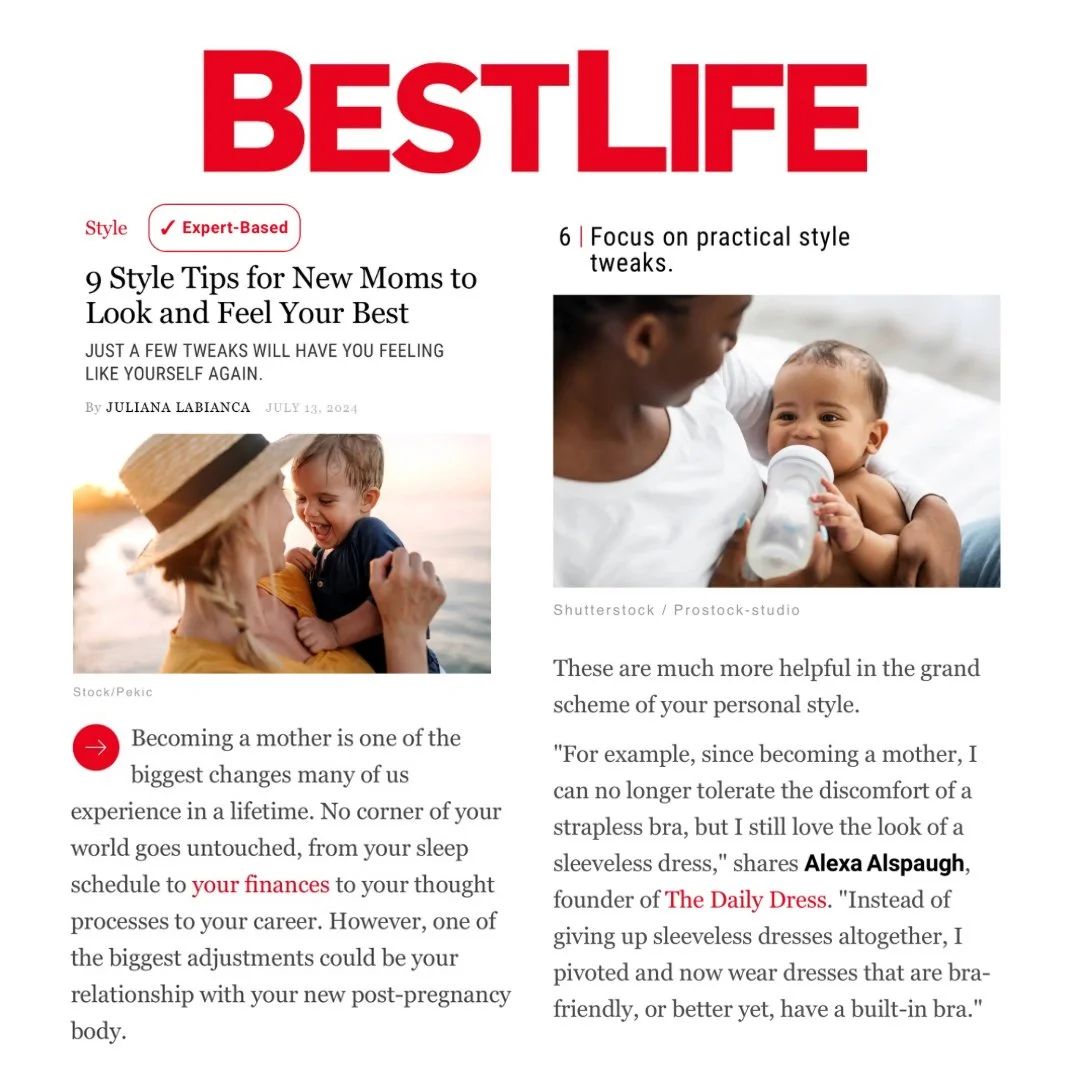 BESTLIFE

Style ✓ Expert-Based

9 Style Tips for New Moms to Look and Feel Your Best

JUST A FEW TWEAKS WILL HAVE YOU FEELING LIKE YOURSELF AGAIN.

By JULIANA LABIANCA JULY 13, 2024

Stock/Pekic

Becoming a mother is one of the biggest changes many of us experience in a lifetime. No corner of your world goes untouched, from your sleep schedule to your finances to your thought processes to your career. However, one of the biggest adjustments could be your relationship with your new post-pregnancy body.

6 | Focus on practical style tweaks.

Shutterstock / Prostock-studio

These are much more helpful in the grand scheme of your personal style.

"For example, since becoming a mother, I can no longer tolerate the discomfort of a strapless bra, but I still love the look of a sleeveless dress," shares Alexa Alspaugh, founder of The Daily Dress. "Instead of giving up sleeveless dresses altogether, I pivoted and now wear dresses that are bra-friendly, or better yet, have a built-in bra."